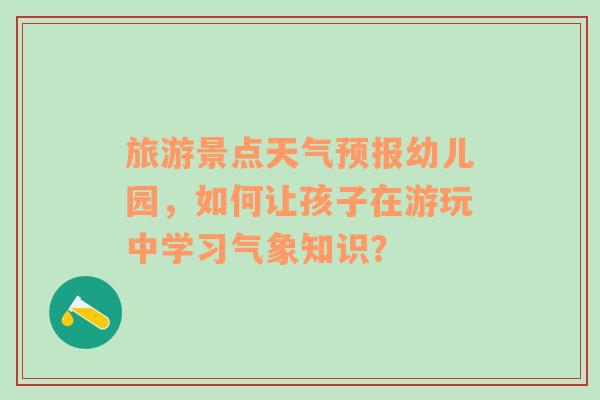 旅游景点天气预报幼儿园，如何让孩子在游玩中学习气象知识?